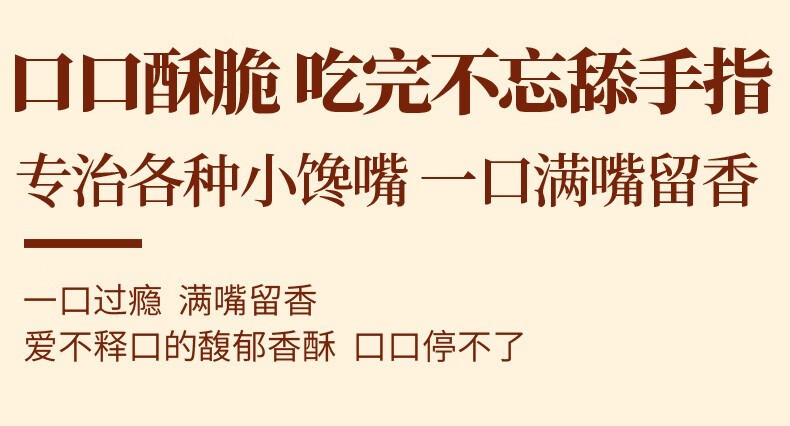 口口酥脆 吃完不忘舔手指
专治各种小馋嘴 一口满嘴留香

一口过瘾 满嘴留香
爱不释口的馥郁香酥 口口停不了